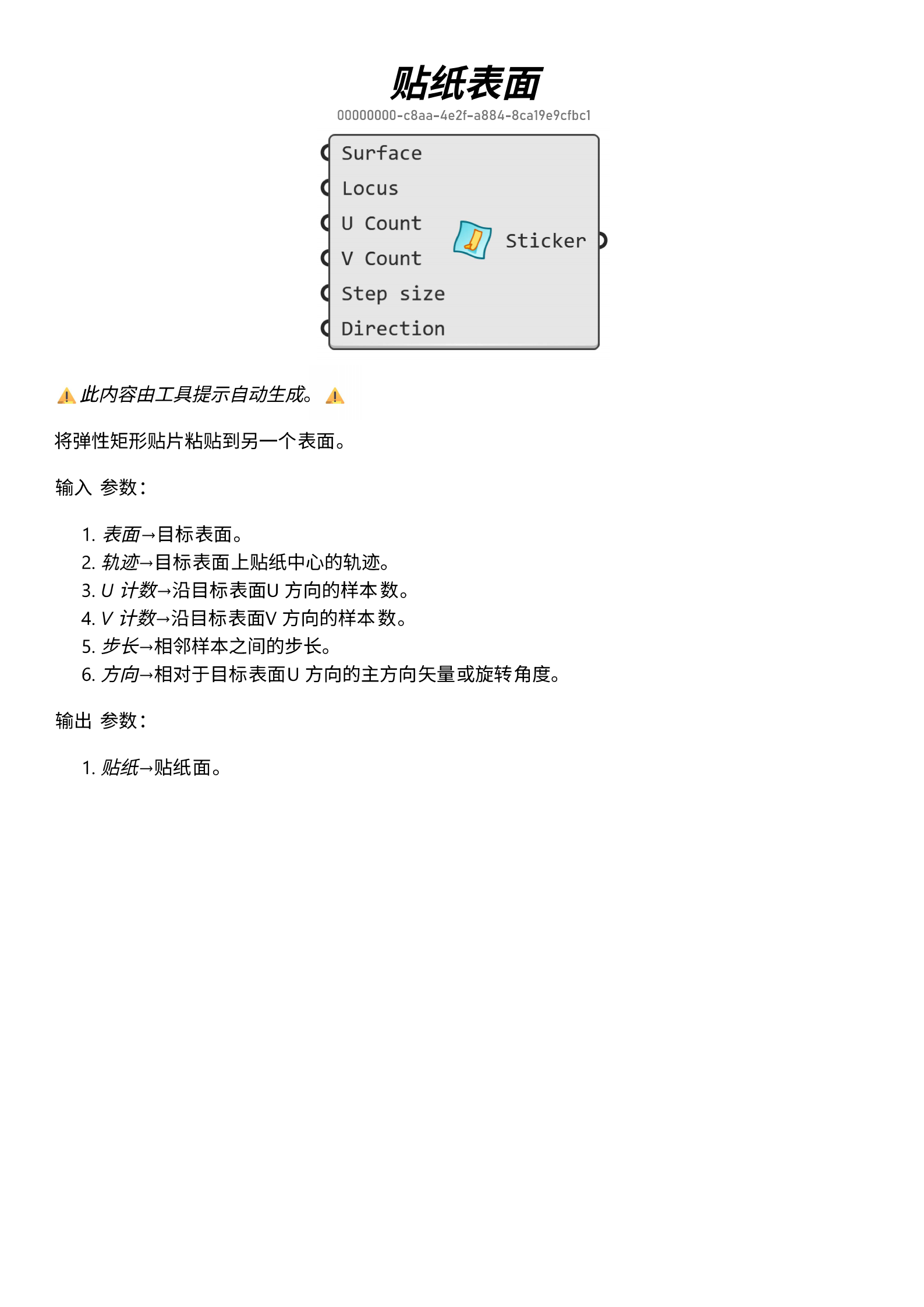 贴纸表面
00000000-c8aa-4e2f-a884-8ca19e9cfbc1

Surface
Locus
U Count
V Count
Step size
Direction
Sticker

⚠️ 此内容由工具提示自动生成。 ⚠️

将弹性矩形贴片粘贴到另一个表面。

输入 参数：

1. 表面→目标表面。
2. 轨迹→目标表面上贴纸中心的轨迹。
3. U 计数→沿目标表面U 方向的样本数。
4. V 计数→沿目标表面V 方向的样本数。
5. 步长→相邻样本之间的步长。
6. 方向→相对于目标表面U 方向的主方向矢量或旋转角度。

输出 参数：

1. 贴纸→贴纸面。